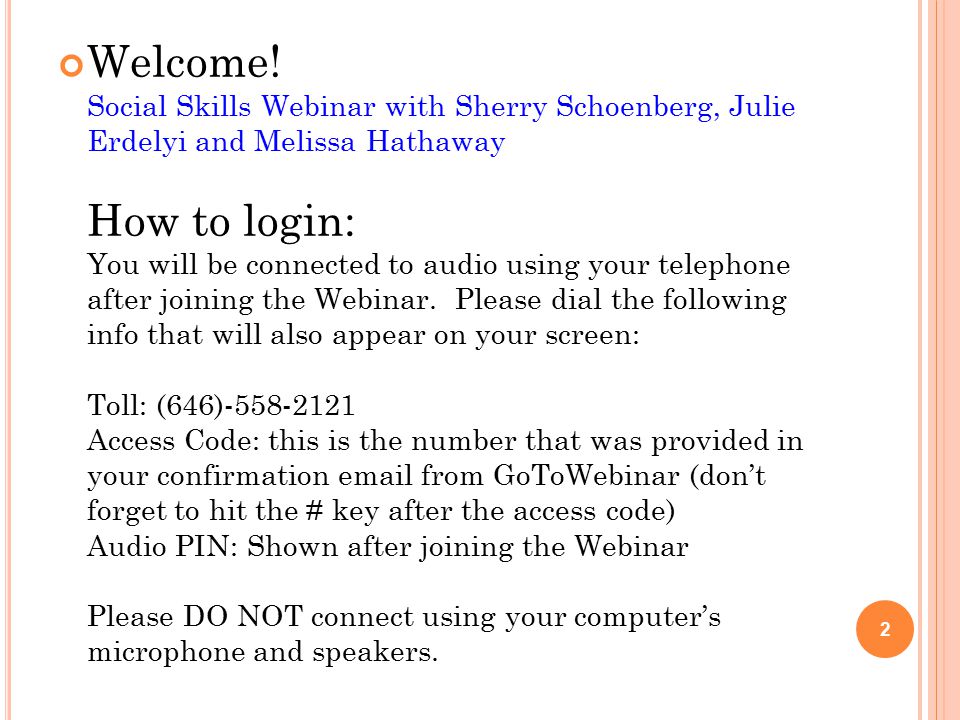 Welcome!
Social Skills Webinar with Sherry Schoenberg, Julie Erdelyi and Melissa Hathaway

How to login:
You will be connected to audio using your telephone after joining the Webinar. Please dial the following info that will also appear on your screen:

Toll: (646)-558-2121
Access Code: this is the number that was provided in your confirmation email from GoToWebinar (don't forget to hit the # key after the access code)
Audio PIN: Shown after joining the Webinar

Please DO NOT connect using your computer's microphone and speakers.

2